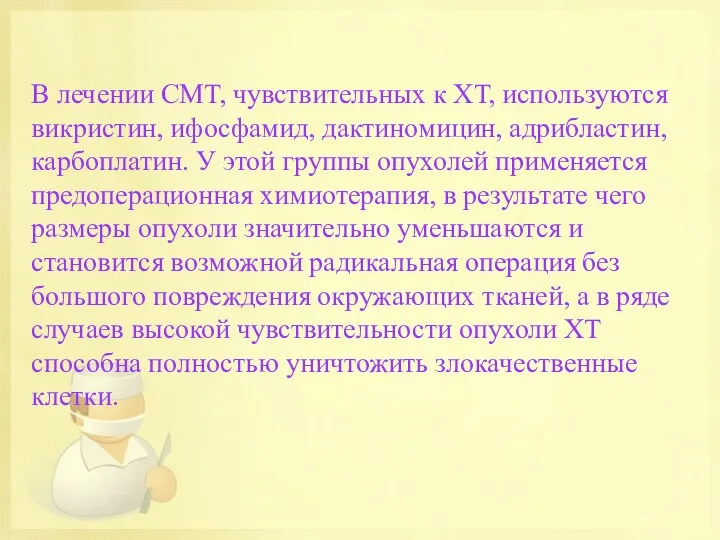 В лечении СМТ, чувствительных к ХТ, используются викристин, ифосфамид, дактиномицин, адрибластин, карбоплатин. У этой группы опухолей применяется предоперационная химиотерапия, в результате чего размеры опухоли значительно уменьшаются и становится возможной радикальная операция без большого повреждения окружающих тканей, а в ряде случаев высокой чувствительности опухоли ХТ способна полностью уничтожить злокачественные клетки.